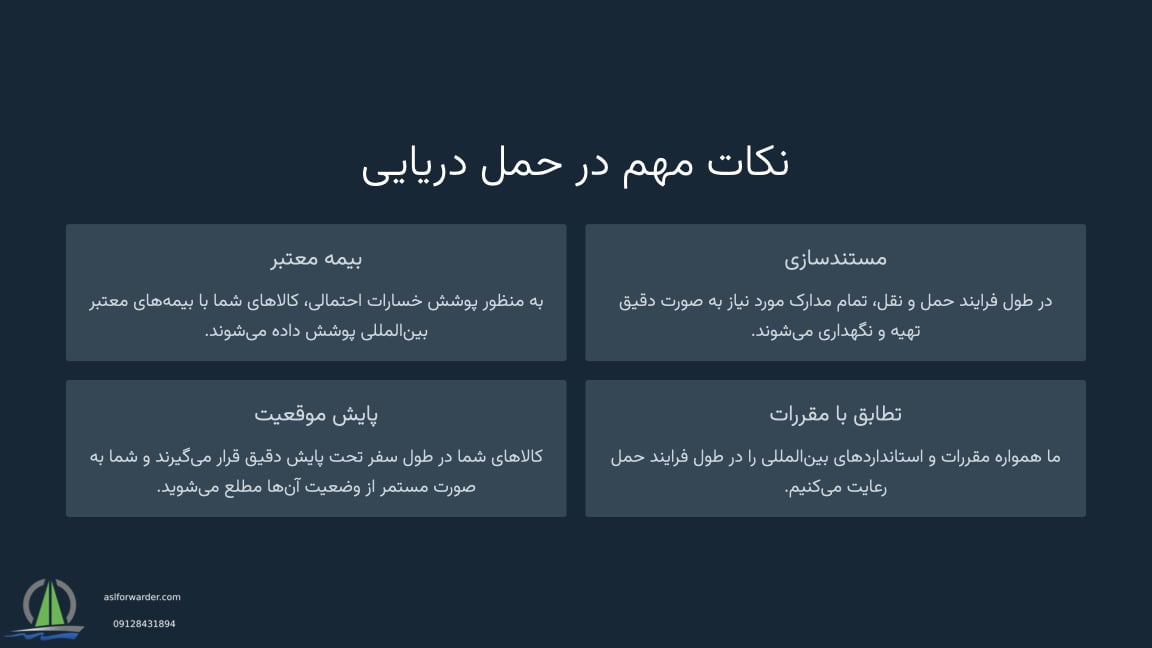 نکات مهم در حمل دریایی

مستندسازی

در طول فرایند حمل و نقل، تمام مدارک مورد نیاز به صورت دقیق تهیه و نگهداری می‌شوند.

بیمه معتبر

به منظور پوشش خسارات احتمالی، کالاهای شما با بیمه‌های معتبر بین‌المللی پوشش داده می‌شوند.

تطابق با مقررات

ما همواره مقررات و استانداردهای بین‌المللی را در طول فرایند حمل رعایت می‌کنیم.

پایش موقعیت

کالاهای شما در طول سفر تحت پایش دقیق قرار می‌گیرند و شما به صورت مستمر از وضعیت آن‌ها مطلع می‌شوید.

aslforwarder.com

09128431894